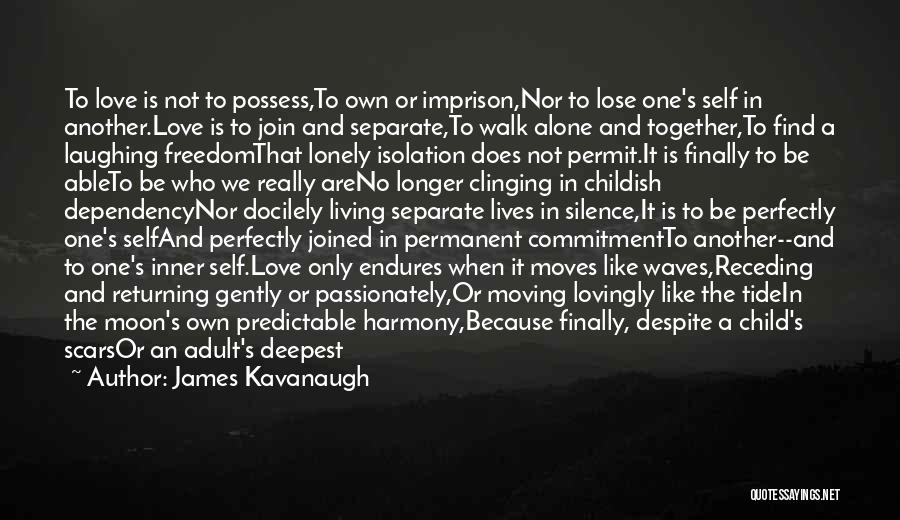 To love is not to possess,To own or imprison,Nor to lose one's self in another.Love is to join and separate,To walk alone and together,To find a laughing freedomThat lonely isolation does not permit.It is finally to be ableTo be who we really areNo longer clinging in childish dependencyNor docilely living separate lives in silence,It is to be perfectly one's selfAnd perfectly joined in permanent commitmentTo another--and to one's inner self.Love only endures when it moves like waves,Receding and returning gently or passionately,Or moving lovingly like the tideIn the moon's own predictable harmony,Because finally, despite a child's scarsOr an adult's deepest

~ Author: James Kavanaugh

QUOTESSAYINGS.NET